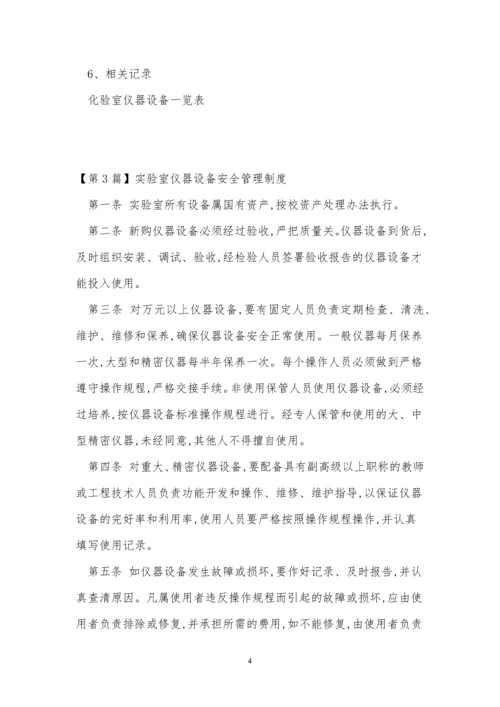 6、相关记录

化验室仪器设备一览表

【第3篇】实验室仪器设备安全管理制度

第一条 实验室所有设备属国有资产,按校资产处理办法执行。

第二条 新购仪器设备必须经过验收,严把质量关。仪器设备到货后,及时组织安装、调试、验收,经检验人员签署验收报告的仪器设备才能投入使用。

第三条 对万元以上仪器设备,要有固定人员负责定期检查、清洗、维护、维修和保养,确保仪器设备安全正常使用。一般仪器每月保养一次,大型和精密仪器每半年保养一次。每个操作人员必须做到严格遵守操作规程,严格交接手续。非使用保管人员使用仪器设备,必须经过培养,按仪器设备标准操作规程进行。经专人保管和使用的大、中型精密仪器,未经同意,其他人不得擅自使用。

第四条 对重大、精密仪器设备,要配备具有副高级以上职称的教师或工程技术人员负责功能开发和操作、维修、维护指导,以保证仪器设备的完好率和利用率,使用人员要严格按照操作规程操作,并认真填写使用记录。

第五条 如仪器设备发生故障或损坏,要作好记录、及时报告,并认真查清原因。凡属使用者违反操作规程而引起的故障或损坏,应由使用者负责排除或修复,并承担所需的费用,如不能修复,由使用者负责

4